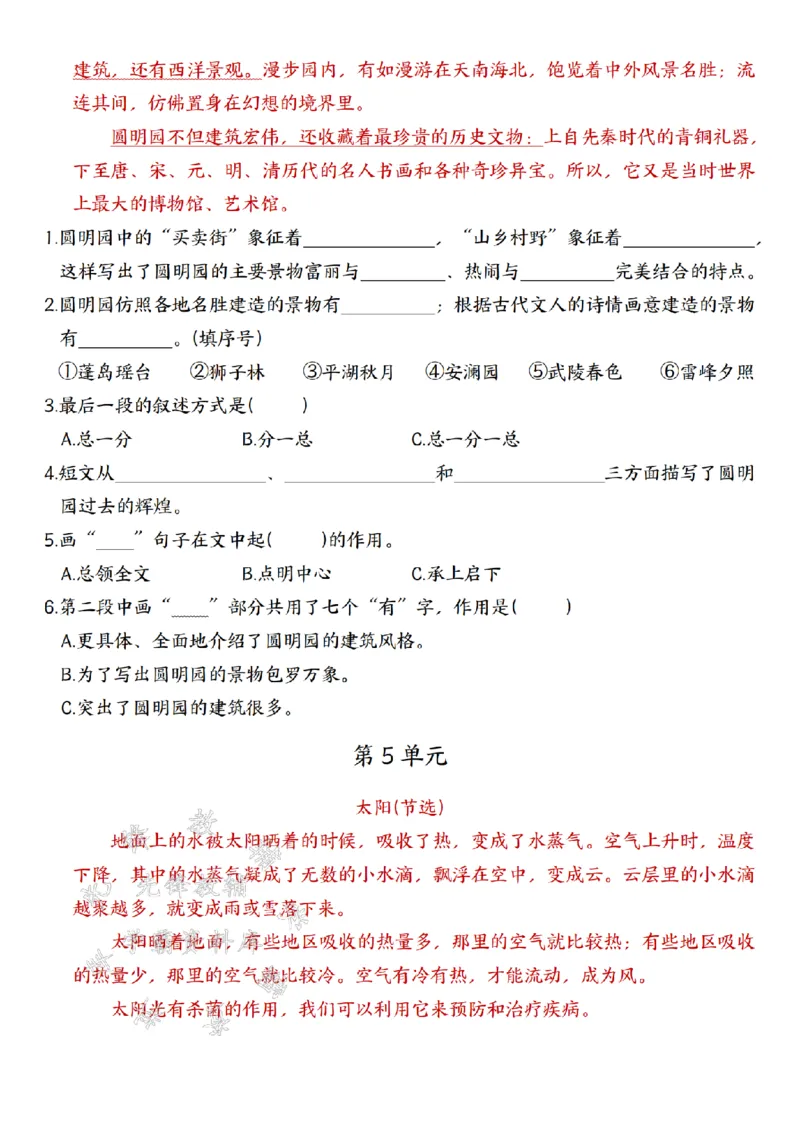 建筑，还有西洋景观。漫步园内，有如漫游在天南海北，饱览着中外风景名胜；流连其间，仿佛置身在幻想的境界里。

圆明园不但建筑宏伟，还收藏着最珍贵的历史文物：上自先秦时代的青铜礼器，下至唐、宋、元、明、清历代的名人书画和各种奇珍异宝。所以，它又是当时世界上最大的博物馆、艺术馆。

1.圆明园中的“买卖街”象征着____，“山乡村野”象征着____，这样写出了圆明园的主要景物富丽与____、热闹与____完美结合的特点。

2.圆明园仿照各地名胜建造的景物有____；根据古代文人的诗情画意建造的景物有____。(填序号)

①蓬岛瑶台 ②狮子林 ③平湖秋月 ④安澜园 ⑤武陵春色 ⑥雷峰夕照

3.最后一段的叙述方式是( )

A.总一分 B.分一总 C.总一分一总

4.短文从____、____和____三方面描写了圆明园过去的辉煌。

5.画“____”句子在文中起( )的作用。

A.总领全文 B.点明中心 C.承上启下

6.第二段中画“____”部分共用了七个“有”字，作用是( )

A.更具体、全面地介绍了圆明园的建筑风格。

B.为了写出圆明园的景物包罗万象。

C.突出了圆明园的建筑很多。

第5单元

太阳(节选)

地面上的水被太阳晒着的时候，吸收了热，变成了水蒸气。空气上升时，温度下降，其中的水蒸气凝成了无数的小水滴，飘浮在空中，变成云。云层里的小水滴越聚越多，就变成雨或雪落下来。

太阳晒着地面，有些地区吸收的热量多，那里的空气就比较热；有些地区吸收的热量少，那里的空气就比较冷。空气有冷有热，才能流动，成为风。

太阳光有杀菌的作用，我们可以利用它来预防和治疗疾病。